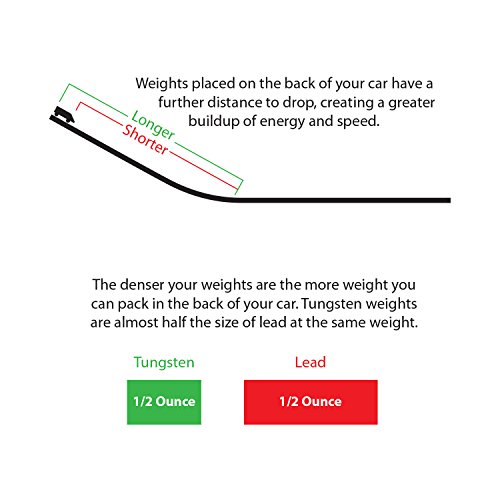 Weights placed on the back of your car have a further distance to drop, creating a greater buildup of energy and speed.

Longer
Shorter

The denser your weights are the more weight you can pack in the back of your car. Tungsten weights are almost half the size of lead at the same weight.

Tungsten
1/2 Ounce

Lead
1/2 Ounce